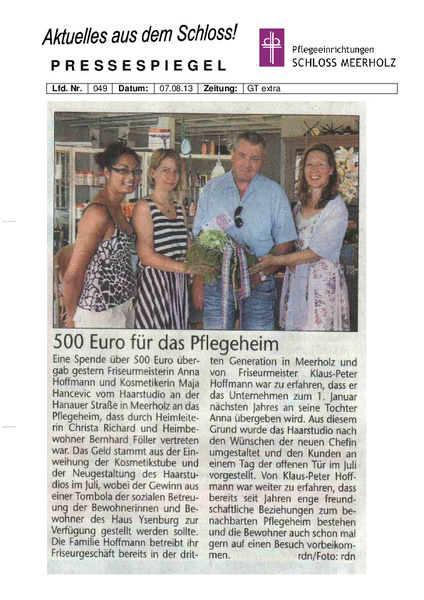 Aktuelles aus dem Schloss!

PRESSESPIEGEL

Pflegeeinrichtungen SCHLOSS MEERHOLZ

| Lfd. Nr. | 049 | Datum: | 07.08.13 | Zeitung: | GT extra |
|---|---|---|---|---|---|

500 Euro für das Pflegeheim

Eine Spende über 500 Euro übergab gestern Friseurmeisterin Anna Hoffmann und Kosmetikerin Maja Hancevic vom Haarstudio an der Hanauer Straße in Meerholz an das Pflegeheim, dass durch Heimleiterin Christa Richard und Heimbewohner Bernhard Föller vertreten war. Das Geld stammt aus der Einweihung der Kosmetikstube und der Neugestaltung des Haarstudios im Juli, wobei der Gewinn aus einer Tombola der sozialen Betreuung der Bewohnerinnen und Bewohner des Haus Ysenburg zur Verfügung gestellt werden sollte. Die Familie Hoffmann betreibt ihr Friseurgeschäft bereits in der dritten Generation in Meerholz und von Friseurmeister Klaus-Peter Hoffmann war zu erfahren, dass er das Unternehmen zum 1. Januar nächsten Jahres an seine Tochter Anna übergeben wird. Aus diesem Grund wurde das Haarstudio nach den Wünschen der neuen Chefin umgestaltet und den Kunden an einem Tag der offenen Tür im Juli vorgestellt. Von Klaus-Peter Hoffmann war weiter zu erfahren, dass bereits seit Jahren enge freundschaftliche Beziehungen zum benachbarten Pflegeheim bestehen und die Bewohner auch schon mal gern auf einen Besuch vorbeikommen. rdn/Foto: rdn